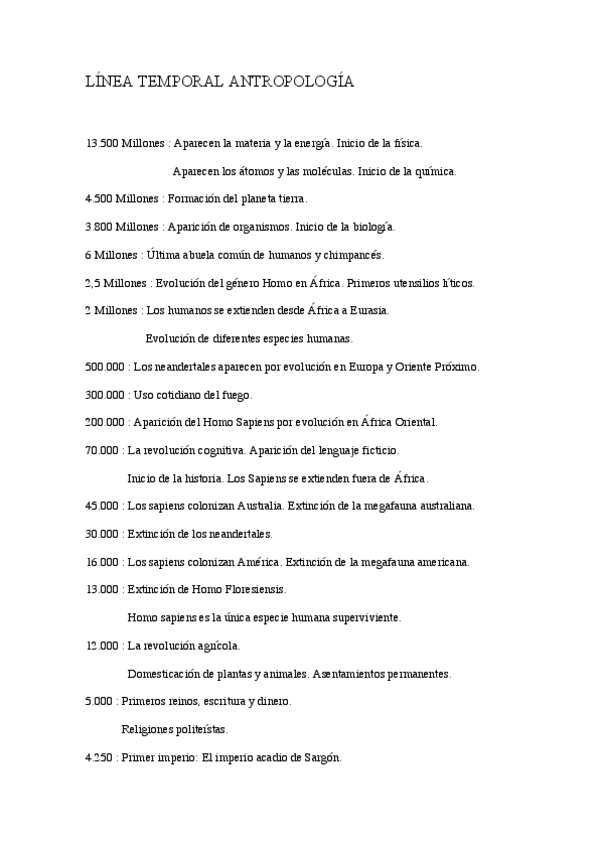 LÍNEA TEMPORAL ANTROPOLOGÍA

13.500 Millones : Aparecen la materia y la energía. Inicio de la física.

Aparecen los átomos y las moléculas. Inicio de la química.

4.500 Millones : Formación del planeta tierra.

3.800 Millones : Aparición de organismos. Inicio de la biología.

6 Millones : Última abuela común de humanos y chimpancés.

2,5 Millones : Evolución del género Homo en África. Primeros utensilios líticos.

2 Millones : Los humanos se extienden desde África a Eurasia.

Evolución de diferentes especies humanas.

500.000 : Los neandertales aparecen por evolución en Europa y Oriente Próximo.

300.000 : Uso cotidiano del fuego.

200.000 : Aparición del Homo Sapiens por evolución en África Oriental.

70.000 : La revolución cognitiva. Aparición del lenguaje ficticio.

Inicio de la historia. Los Sapiens se extienden fuera de África.

45.000 : Los sapiens colonizan Australia. Extinción de la megafauna australiana.

30.000 : Extinción de los neandertales.

16.000 : Los sapiens colonizan América. Extinción de la megafauna americana.

13.000 : Extinción de Homo Floresiensis.

Homo sapiens es la única especie humana superviviente.

12.000 : La revolución agrícola.

Domesticación de plantas y animales. Asentamientos permanentes.

5.000 : Primeros reinos, escritura y dinero.

Religiones politeístas.

4.250 : Primer imperio: El imperio acadio de Sargón.